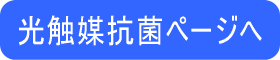 光触媒抗菌ページへ